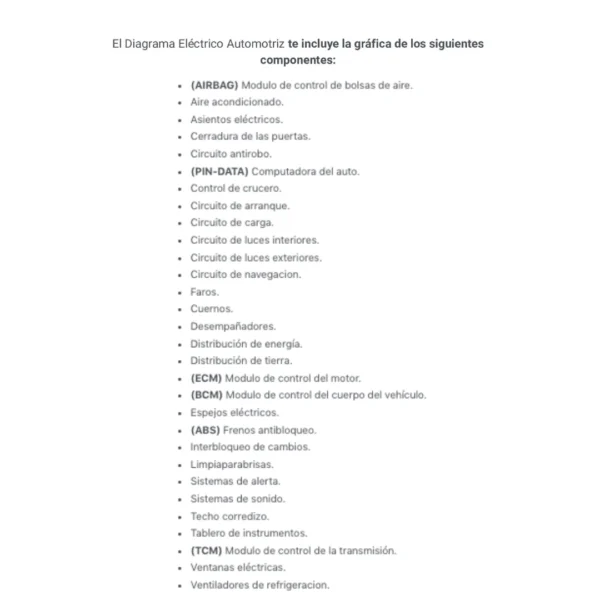 El Diagrama Eléctrico Automotriz te incluye la gráfica de los siguientes componentes:

- (AIRBAG) Modulo de control de bolsas de aire.
- Aire acondicionado.
- Asientos eléctricos.
- Cerradura de las puertas.
- Circuito antirobo.
- (PIN-DATA) Computadora del auto.
- Control de crucero.
- Circuito de arranque.
- Circuito de carga.
- Circuito de luces interiores.
- Circuito de luces exteriores.
- Circuito de navegacion.
- Faros.
- Cuernos.
- Desempañadores.
- Distribución de energía.
- Distribución de tierra.
- (ECM) Modulo de control del motor.
- (BCM) Modulo de control del cuerpo del vehículo.
- Espejos eléctricos.
- (ABS) Frenos antibloqueo.
- Interbloqueo de cambios.
- Limpiaparabrisas.
- Sistemas de alerta.
- Sistemas de sonido.
- Techo corredizo.
- Tablero de instrumentos.
- (TCM) Modulo de control de la transmisión.
- Ventanas eléctricas.
- Ventiladores de refrigeracion.